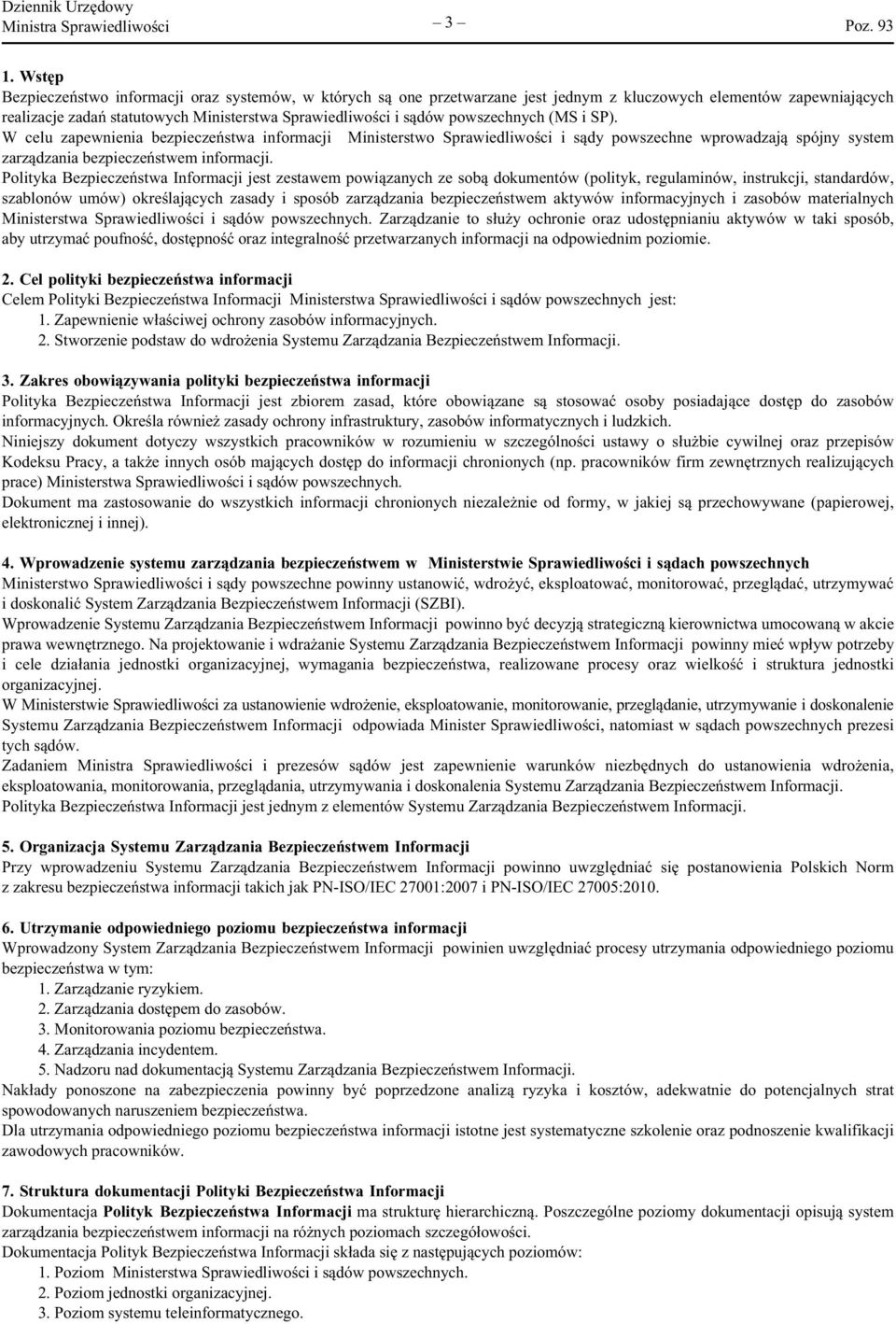 Dziennik Urzędowy
Ministra Sprawiedliwości

– 3 –

Poz. 93

1. Wstęp
Bezpieczeństwo informacji oraz systemów, w których są one przetwarzane jest jednym z kluczowych elementów zapewniających realizacje zadań statutowych Ministerstwa Sprawiedliwości i sądów powszechnych (MS i SP).
W celu zapewnienia bezpieczeństwa informacji Ministerstwo Sprawiedliwości i sądy powszechne wprowadzają spójny system zarządzania bezpieczeństwem informacji.
Polityka Bezpieczeństwa Informacji jest zestawem powiązanych ze sobą dokumentów (polityk, regulaminów, instrukcji, standardów, szablonów umów) określających zasady i sposób zarządzania bezpieczeństwem aktywów informacyjnych i zasobów materialnych Ministerstwa Sprawiedliwości i sądów powszechnych. Zarządzanie to służy ochronie oraz udostępnianiu aktywów w taki sposób, aby utrzymać poufność, dostępność oraz integralność przetwarzanych informacji na odpowiednim poziomie.

2. Cel polityki bezpieczeństwa informacji
Celem Polityki Bezpieczeństwa Informacji Ministerstwa Sprawiedliwości i sądów powszechnych jest:
1. Zapewnienie właściwej ochrony zasobów informacyjnych.
2. Stworzenie podstaw do wdrożenia Systemu Zarządzania Bezpieczeństwem Informacji.

3. Zakres obowiązywania polityki bezpieczeństwa informacji
Polityka Bezpieczeństwa Informacji jest zbiorem zasad, które obowiązane są stosować osoby posiadające dostęp do zasobów informacyjnych. Określa również zasady ochrony infrastruktury, zasobów informatycznych i ludzkich.
Niniejszy dokument dotyczy wszystkich pracowników w rozumieniu w szczególności ustawy o służbie cywilnej oraz przepisów Kodeksu Pracy, a także innych osób mających dostęp do informacji chronionych (np. pracowników firm zewnętrznych realizujących prace) Ministerstwa Sprawiedliwości i sądów powszechnych.
Dokument ma zastosowanie do wszystkich informacji chronionych niezależnie od formy, w jakiej są przechowywane (papierowej, elektronicznej i innej).

4. Wprowadzenie systemu zarządzania bezpieczeństwem w Ministerstwie Sprawiedliwości i sądach powszechnych
Ministerstwo Sprawiedliwości i sądy powszechne powinny ustanowić, wdrożyć, eksploatować, monitorować, przeglądać, utrzymywać i doskonalić System Zarządzania Bezpieczeństwem Informacji (SZBI).
Wprowadzenie Systemu Zarządzania Bezpieczeństwem Informacji powinno być decyzją strategiczną kierownictwa umocowaną w akcie prawa wewnętrznego. Na projektowanie i wdrażanie Systemu Zarządzania Bezpieczeństwem Informacji powinny mieć wpływ potrzeby i cele działania jednostki organizacyjnej, wymagania bezpieczeństwa, realizowane procesy oraz wielkość i struktura jednostki organizacyjnej.
W Ministerstwie Sprawiedliwości za ustanowienie wdrożenie, eksploatowanie, monitorowanie, przeglądanie, utrzymywanie i doskonalenie Systemu Zarządzania Bezpieczeństwem Informacji odpowiada Minister Sprawiedliwości, natomiast w sądach powszechnych prezesi tych sądów.
Zadaniem Ministra Sprawiedliwości i prezesów sądów jest zapewnienie warunków niezbędnych do ustanowienia wdrożenia, eksploatowania, monitorowania, przeglądania, utrzymywania i doskonalenia Systemu Zarządzania Bezpieczeństwem Informacji.
Polityka Bezpieczeństwa Informacji jest jednym z elementów Systemu Zarządzania Bezpieczeństwem Informacji.

5. Organizacja Systemu Zarządzania Bezpieczeństwem Informacji
Przy wprowadzeniu Systemu Zarządzania Bezpieczeństwem Informacji powinno uwzględniać się postanowienia Polskich Norm z zakresu bezpieczeństwa informacji takich jak PN-ISO/IEC 27001:2007 i PN-ISO/IEC 27005:2010.

6. Utrzymanie odpowiedniego poziomu bezpieczeństwa informacji
Wprowadzony System Zarządzania Bezpieczeństwem Informacji powinien uwzględniać procesy utrzymania odpowiedniego poziomu bezpieczeństwa w tym:
1. Zarządzanie ryzykiem.
2. Zarządzania dostępem do zasobów.
3. Monitorowania poziomu bezpieczeństwa.
4. Zarządzania incydentem.
5. Nadzoru nad dokumentacją Systemu Zarządzania Bezpieczeństwem Informacji.
Nakłady ponoszone na zabezpieczenia powinny być poprzedzone analizą ryzyka i kosztów, adekwatnie do potencjalnych strat spowodowanych naruszeniem bezpieczeństwa.
Dla utrzymania odpowiedniego poziomu bezpieczeństwa informacji istotne jest systematyczne szkolenie oraz podnoszenie kwalifikacji zawodowych pracowników.

7. Struktura dokumentacji Polityki Bezpieczeństwa Informacji
Dokumentacja Polityk Bezpieczeństwa Informacji ma strukturę hierarchiczną. Poszczególne poziomy dokumentacji opisują system zarządzania bezpieczeństwem informacji na różnych poziomach szczegółowości.
Dokumentacja Polityk Bezpieczeństwa Informacji składa się z następujących poziomów:
1. Poziom Ministerstwa Sprawiedliwości i sądów powszechnych.
2. Poziom jednostki organizacyjnej.
3. Poziom systemu teleinformatycznego.